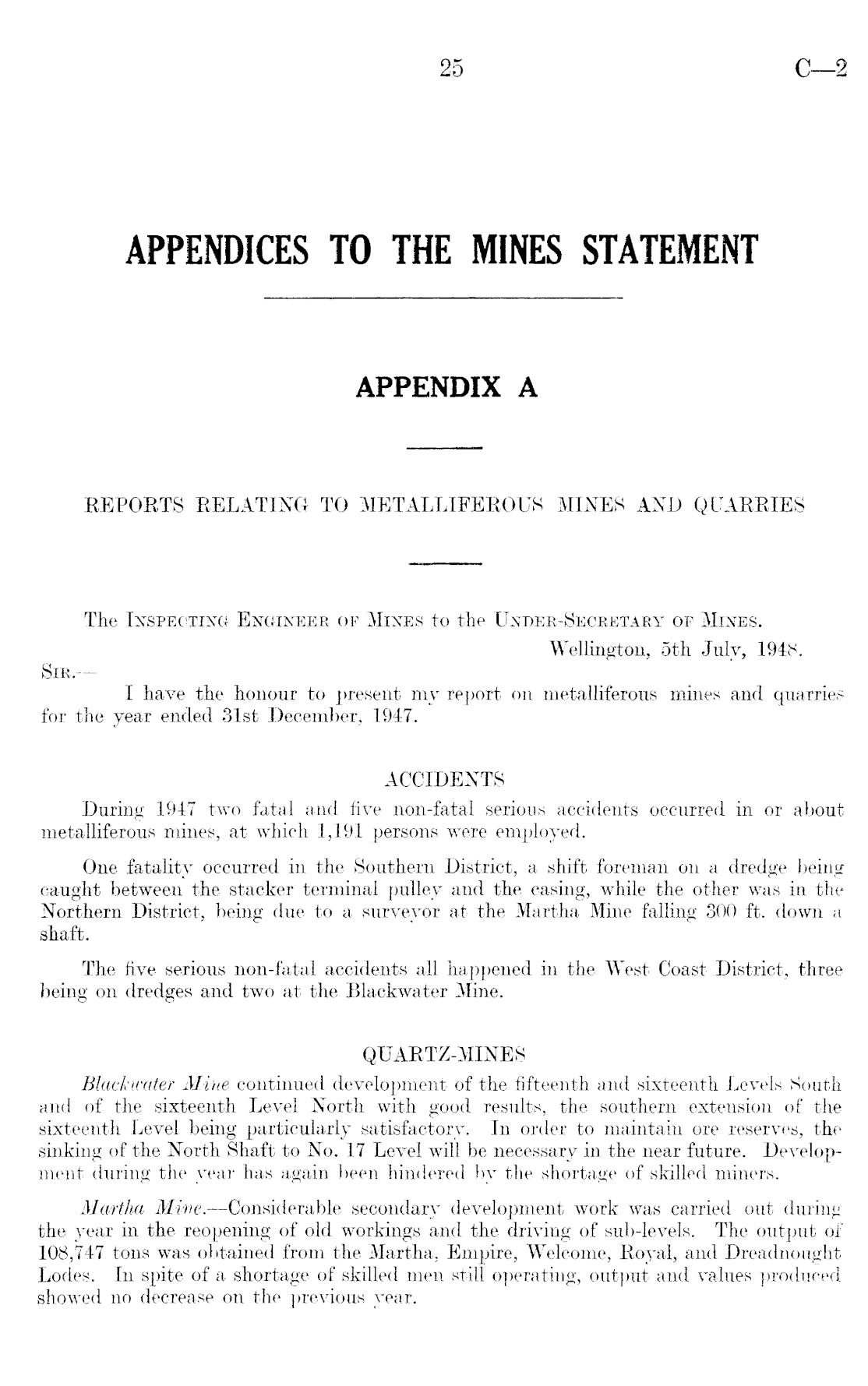 25 C—2

APPENDICES TO THE MINES STATEMENT

APPENDIX A

REPORTS RELATING TO METALLIFEROUS MINES AND QUARRIES

The Inspecting Engineer of Mines to the Under-Secretary of Mines.

Wellington, 5th July, 1948.

Sir,—

I have the honour to present my report on metalliferous mines and quarries for the year ended 31st December, 1947.

ACCIDENTS

During 1947 two fatal and five non-fatal serious accidents occurred in or about metalliferous mines, at which 1,191 persons were employed.

One fatality occurred in the Southern District, a shift foreman on a dredge being caught between the stacker terminal pulley and the casing, while the other was in the Northern District, being due to a surveyor at the Martha Mine falling 300 ft. down a shaft.

The five serious non-fatal accidents all happened in the West Coast District, three being on dredges and two at the Blackwater Mine.

QUARTZ-MINES

Blackwater Mine continued development of the fifteenth and sixteenth Levels South and of the sixteenth Level North with good results, the southern extension of the sixteenth Level being particularly satisfactory. In order to maintain ore reserves, the sinking of the North Shaft to No. 17 Level will be necessary in the near future. Development during the year has again been hindered by the shortage of skilled miners.

Martha Mine.—Considerable secondary development work was carried out during the year in the reopening of old workings and the driving of sub-levels. The output of 108,747 tons was obtained from the Martha, Empire, Welcome, Royal, and Dreadnought Lodes. In spite of a shortage of skilled men still operating, output and values produced showed no decrease on the previous year.